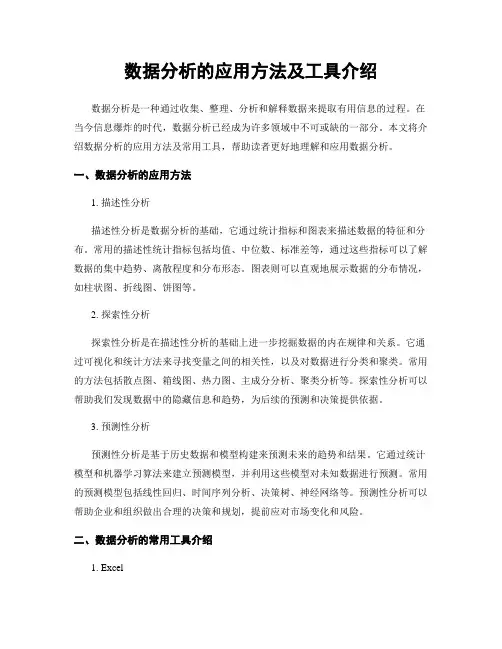 数据分析的应用方法及工具介绍

数据分析是一种通过收集、整理、分析和解释数据来提取有用信息的过程。在当今信息爆炸的时代，数据分析已经成为许多领域中不可或缺的一部分。本文将介绍数据分析的应用方法及常用工具，帮助读者更好地理解和应用数据分析。

一、数据分析的应用方法

1. 描述性分析

描述性分析是数据分析的基础，它通过统计指标和图表来描述数据的特征和分布。常用的描述性统计指标包括均值、中位数、标准差等，通过这些指标可以了解数据的集中趋势、离散程度和分布形态。图表则可以直观地展示数据的分布情况，如柱状图、折线图、饼图等。

2. 探索性分析

探索性分析是在描述性分析的基础上进一步挖掘数据的内在规律和关系。它通过可视化和统计方法来寻找变量之间的相关性，以及对数据进行分类和聚类。常用的方法包括散点图、箱线图、热力图、主成分分析、聚类分析等。探索性分析可以帮助我们发现数据中的隐藏信息和趋势，为后续的预测和决策提供依据。

3. 预测性分析

预测性分析是基于历史数据和模型构建来预测未来的趋势和结果。它通过统计模型和机器学习算法来建立预测模型，并利用这些模型对未知数据进行预测。常用的预测模型包括线性回归、时间序列分析、决策树、神经网络等。预测性分析可以帮助企业和组织做出合理的决策和规划，提前应对市场变化和风险。

二、数据分析的常用工具介绍

1. Excel